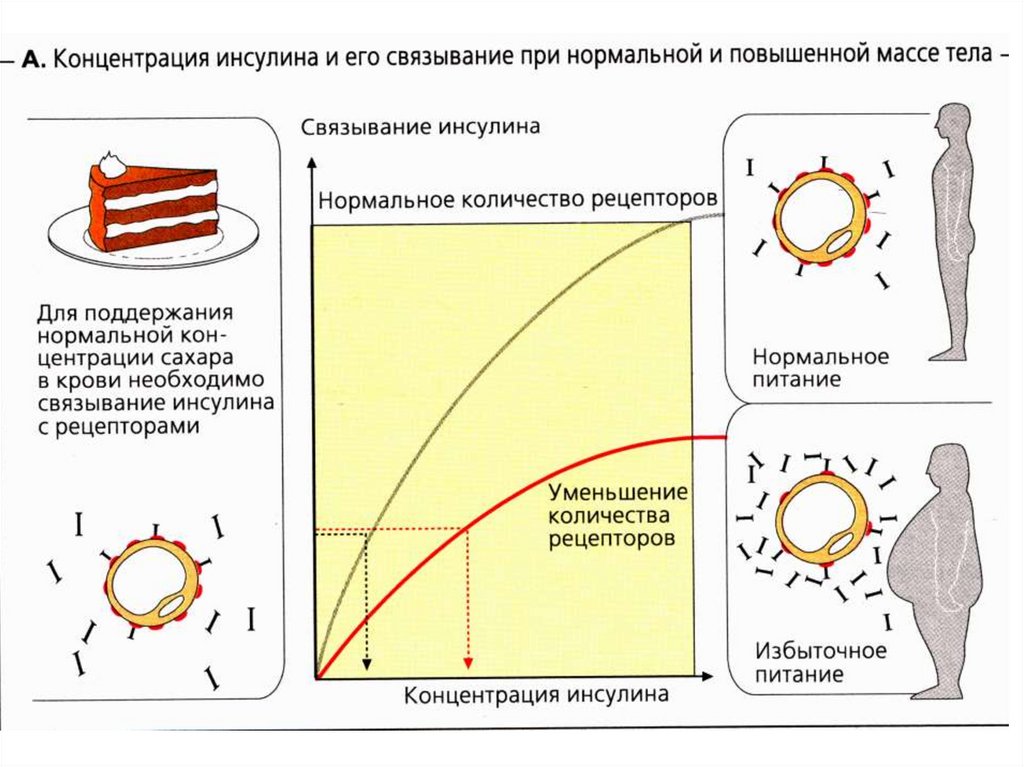 – А. Концентрация инсулина и его связывание при нормальной и повышенной массе тела –

Для поддержания нормальной концентрации сахара в крови необходимо связывание инсулина с рецепторами

Связывание инсулина

Нормальное количество рецепторов

Уменьшение количества рецепторов

Концентрация инсулина

Нормальное питание

Избыточное питание